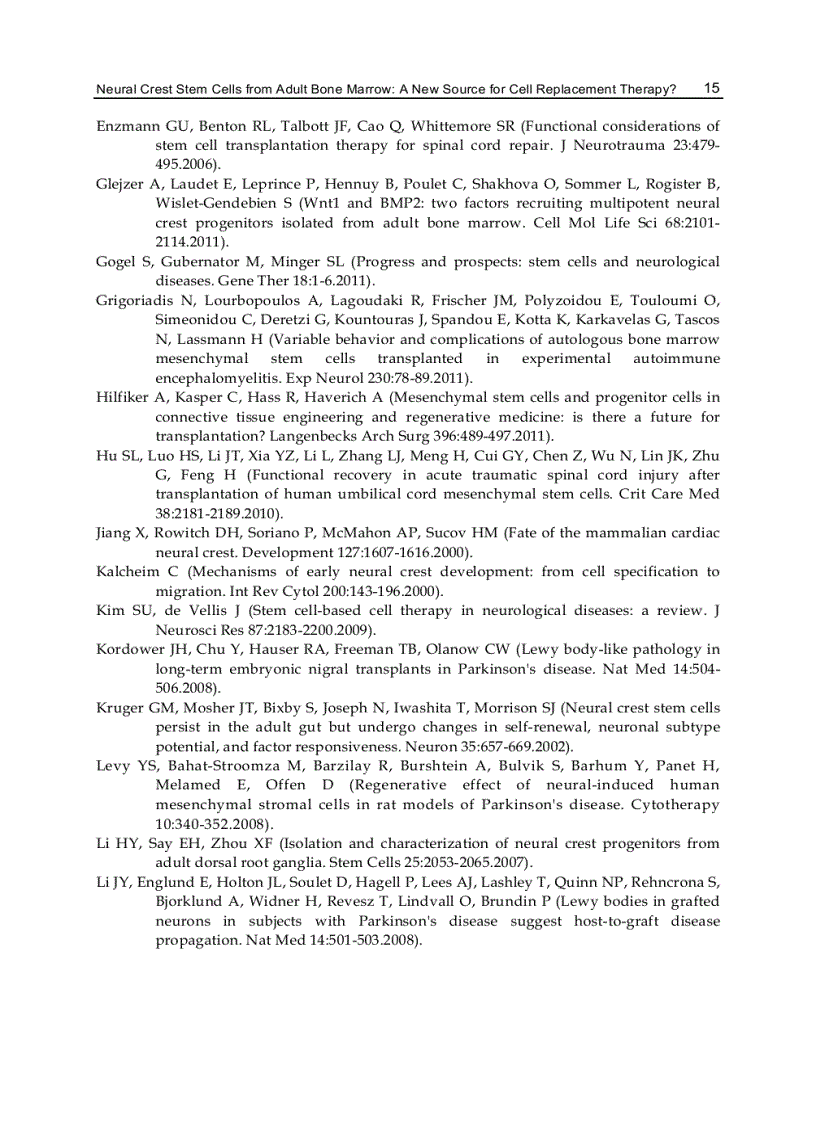 Neural Crest Stem Cells from Adult Bone Marrow: A New Source for Cell Replacement Therapy? 15

Enzmann GU, Benton RL, Talbott JF, Cao Q, Whittemore SR (Functional considerations of stem cell transplantation therapy for spinal cord repair. J Neurotrauma 23:479-495.2006).

Glejzer A, Laudet E, Leprince P, Hennuy B, Poulet C, Shakhova O, Sommer L, Rogister B, Wislet-Gendebien S (Wnt1 and BMP2: two factors recruiting multipotent neural crest progenitors isolated from adult bone marrow. Cell Mol Life Sci 68:2101-2114.2011).

Gogel S, Gubernator M, Minger SL (Progress and prospects: stem cells and neurological diseases. Gene Ther 18:1-6.2011).

Grigoriadis N, Lourbopoulos A, Lagoudaki R, Frischer JM, Polyzoidou E, Touloumi O, Simeonidou C, Deretzi G, Kountouras J, Spandou E, Kotta K, Karkavelas G, Tascos N, Lassmann H (Variable behavior and complications of autologous bone marrow mesenchymal stem cells transplanted in experimental autoimmune encephalomyelitis. Exp Neurol 230:78-89.2011).

Hilfiker A, Kasper C, Hass R, Haverich A (Mesenchymal stem cells and progenitor cells in connective tissue engineering and regenerative medicine: is there a future for transplantation? Langenbecks Arch Surg 396:489-497.2011).

Hu SL, Luo HS, Li JT, Xia YZ, Li L, Zhang LJ, Meng H, Cui GY, Chen Z, Wu N, Lin JK, Zhu G, Feng H (Functional recovery in acute traumatic spinal cord injury after transplantation of human umbilical cord mesenchymal stem cells. Crit Care Med 38:2181-2189.2010).

Jiang X, Rowitch DH, Soriano P, McMahon AP, Sucov HM (Fate of the mammalian cardiac neural crest. Development 127:1607-1616.2000).

Kalcheim C (Mechanisms of early neural crest development: from cell specification to migration. Int Rev Cytol 200:143-196.2000).

Kim SU, de Vellis J (Stem cell-based cell therapy in neurological diseases: a review. J Neurosci Res 87:2183-2200.2009).

Kordower JH, Chu Y, Hauser RA, Freeman TB, Olanow CW (Lewy body-like pathology in long-term embryonic nigral transplants in Parkinson's disease. Nat Med 14:504-506.2008).

Kruger GM, Mosher JT, Bixby S, Joseph N, Iwashita T, Morrison SJ (Neural crest stem cells persist in the adult gut but undergo changes in self-renewal, neuronal subtype potential, and factor responsiveness. Neuron 35:657-669.2002).

Levy YS, Bahat-Stroomza M, Barzilay R, Burshtein A, Bulvik S, Barhum Y, Panet H, Melamed E, Offen D (Regenerative effect of neural-induced human mesenchymal stromal cells in rat models of Parkinson's disease. Cytotherapy 10:340-352.2008).

Li HY, Say EH, Zhou XF (Isolation and characterization of neural crest progenitors from adult dorsal root ganglia. Stem Cells 25:2053-2065.2007).

Li JY, Englund E, Holton JL, Soulet D, Hagell P, Lees AJ, Lashley T, Quinn NP, Rehncrona S, Bjorklund A, Widner H, Revesz T, Lindvall O, Brundin P (Lewy bodies in grafted neurons in subjects with Parkinson's disease suggest host-to-graft disease propagation. Nat Med 14:501-503.2008).